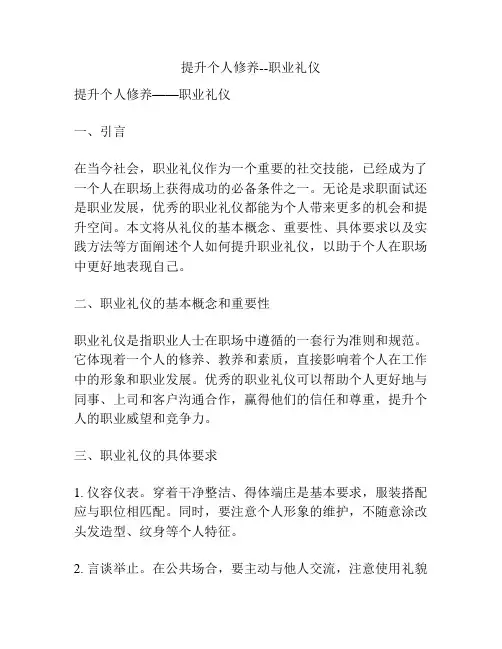 提升个人修养--职业礼仪

提升个人修养——职业礼仪

一、引言

在当今社会，职业礼仪作为一个重要的社交技能，已经成为了一个人在职场上获得成功的必备条件之一。无论是求职面试还是职业发展，优秀的职业礼仪都能为个人带来更多的机会和提升空间。本文将从礼仪的基本概念、重要性、具体要求以及实践方法等方面阐述个人如何提升职业礼仪，以助于个人在职场中更好地表现自己。

二、职业礼仪的基本概念和重要性

职业礼仪是指职业人士在职场中遵循的一套行为准则和规范。它体现着一个人的修养、教养和素质，直接影响着个人在工作中的形象和职业发展。优秀的职业礼仪可以帮助个人更好地与同事、上司和客户沟通合作，赢得他们的信任和尊重，提升个人的职业威望和竞争力。

三、职业礼仪的具体要求

1. 仪容仪表。穿着干净整洁、得体端庄是基本要求，服装搭配应与职位相匹配。同时，要注意个人形象的维护，不随意涂改头发造型、纹身等个人特征。

2. 言谈举止。在公共场合，要主动与他人交流，注意使用礼貌